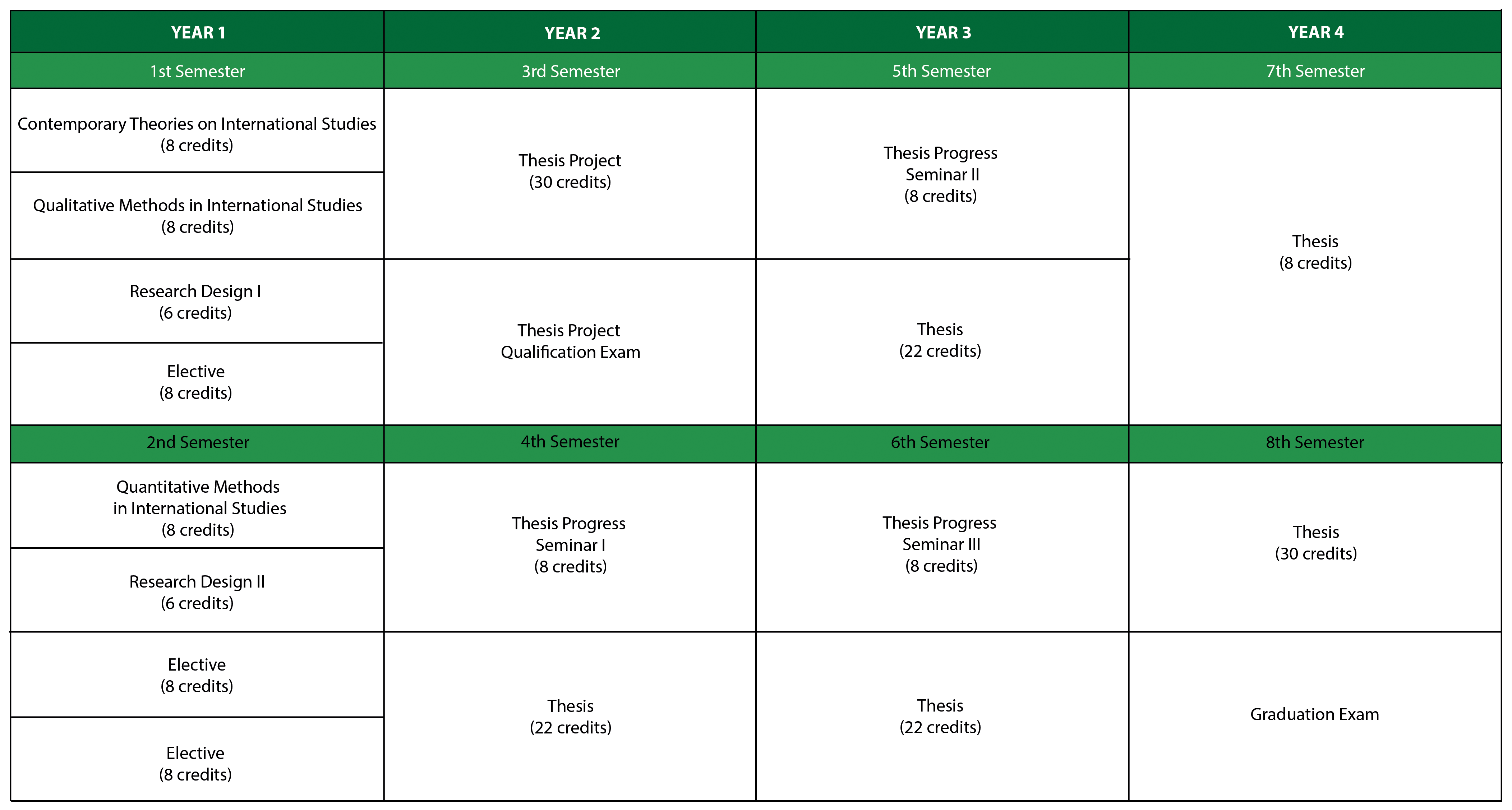 | YEAR 1 | YEAR 2 | YEAR 3 | YEAR 4 |
|---|---|---|---|
| 1st Semester | 3rd Semester | 5th Semester | 7th Semester |
| Contemporary Theories on International Studies (8 credits) | Thesis Project (30 credits) | Thesis Progress Seminar II (8 credits) | Thesis (8 credits) |
| Qualitative Methods in International Studies (8 credits) | | | |
| Research Design I (6 credits) | Thesis Project Qualification Exam | Thesis (22 credits) | |
| Elective (8 credits) | | | |
| 2nd Semester | 4th Semester | 6th Semester | 8th Semester |
| Quantitative Methods in International Studies (8 credits) | Thesis Progress Seminar I (8 credits) | Thesis Progress Seminar III (8 credits) | Thesis (30 credits) |
| Research Design II (6 credits) | | | |
| Elective (8 credits) | Thesis (22 credits) | Thesis (22 credits) | Graduation Exam |
| Elective (8 credits) | | | |